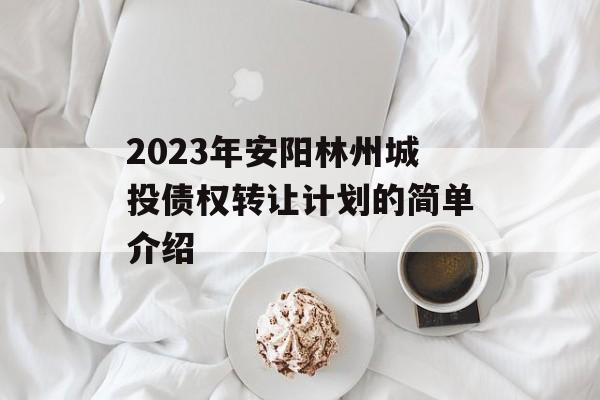 2023年安阳林州城投债权转让计划的简单介绍